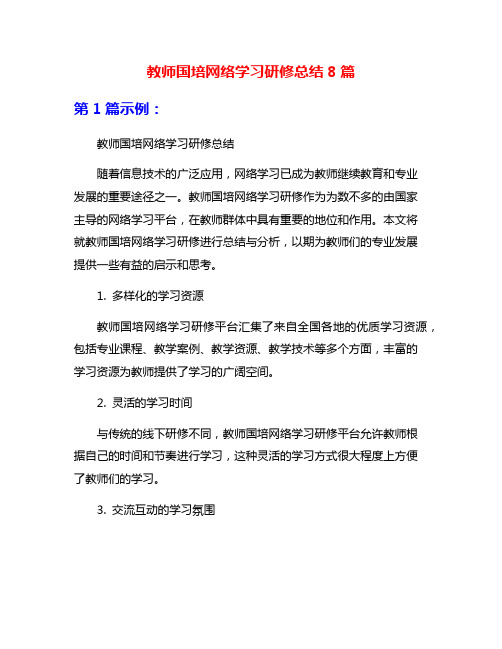 教师国培网络学习研修总结 8 篇

第 1 篇示例：

教师国培网络学习研修总结

随着信息技术的广泛应用，网络学习已成为教师继续教育和专业发展的重要途径之一。教师国培网络学习研修作为为数不多的由国家主导的网络学习平台，在教师群体中具有重要的地位和作用。本文将就教师国培网络学习研修进行总结与分析，以期为教师们的专业发展提供一些有益的启示和思考。

1. 多样化的学习资源

教师国培网络学习研修平台汇集了来自全国各地的优质学习资源，包括专业课程、教学案例、教学资源、教学技术等多个方面，丰富的学习资源为教师提供了学习的广阔空间。

2. 灵活的学习时间

与传统的线下研修不同，教师国培网络学习研修平台允许教师根据自己的时间和节奏进行学习，这种灵活的学习方式很大程度上方便了教师们的学习。

3. 交流互动的学习氛围